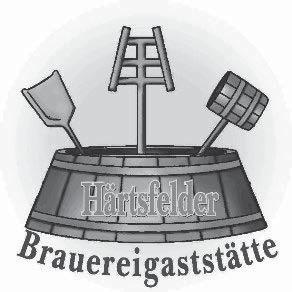 Härtsfelder

Brauereigaststätte